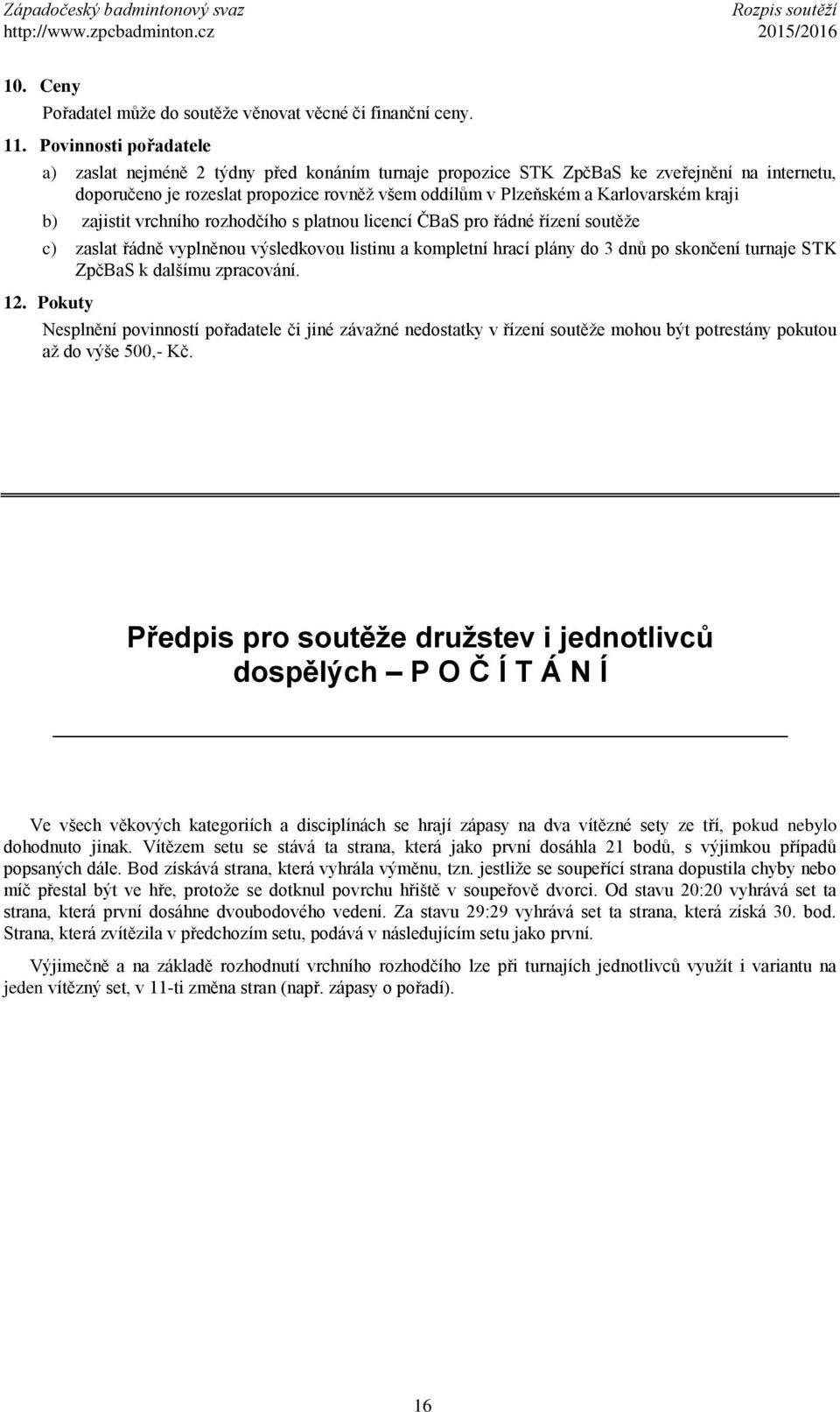 Západočeský badmintonový svaz
http://www.zpcbadminton.cz

Rozpis soutěží
2015/2016

10. Ceny
Pořadatel může do soutěže věnovat věcné či finanční ceny.

11. Povinnosti pořadatele
a) zaslat nejméně 2 týdny před konáním turnaje propozice STK ZpčBaS ke zveřejnění na internetu, doporučeno je rozeslat propozice rovněž všem oddílům v Plzeňském a Karlovarském kraji
b) zajistit vrchního rozhodčího s platnou licencí ČBaS pro řádné řízení soutěže
c) zaslat řádně vyplněnou výsledkovou listinu a kompletní hrací plány do 3 dnů po skončení turnaje STK ZpčBaS k dalšímu zpracování.

12. Pokuty
Nesplnění povinností pořadatele či jiné závažné nedostatky v řízení soutěže mohou být potrestány pokutou až do výše 500,- Kč.

Předpis pro soutěže družstev i jednotlivců dospělých – P O Č Í T Á N Í

Ve všech věkových kategoriích a disciplínách se hrají zápasy na dva vítězné sety ze tří, pokud nebylo dohodnuto jinak. Vítězem setu se stává ta strana, která jako první dosáhla 21 bodů, s výjimkou případů popsaných dále. Bod získává strana, která vyhrála výměnu, tzn. jestliže se soupeřící strana dopustila chyby nebo míč přestal být ve hře, protože se dotknul povrchu hřiště v soupeřově dvorci. Od stavu 20:20 vyhrává set ta strana, která první dosáhne dvoubodového vedení. Za stavu 29:29 vyhrává set ta strana, která získá 30. bod. Strana, která zvítězila v předchozím setu, podává v následujícím setu jako první.

Výjimečně a na základě rozhodnutí vrchního rozhodčího lze při turnajích jednotlivců využít i variantu na jeden vítězný set, v 11-ti změna stran (např. zápasy o pořadí).

16